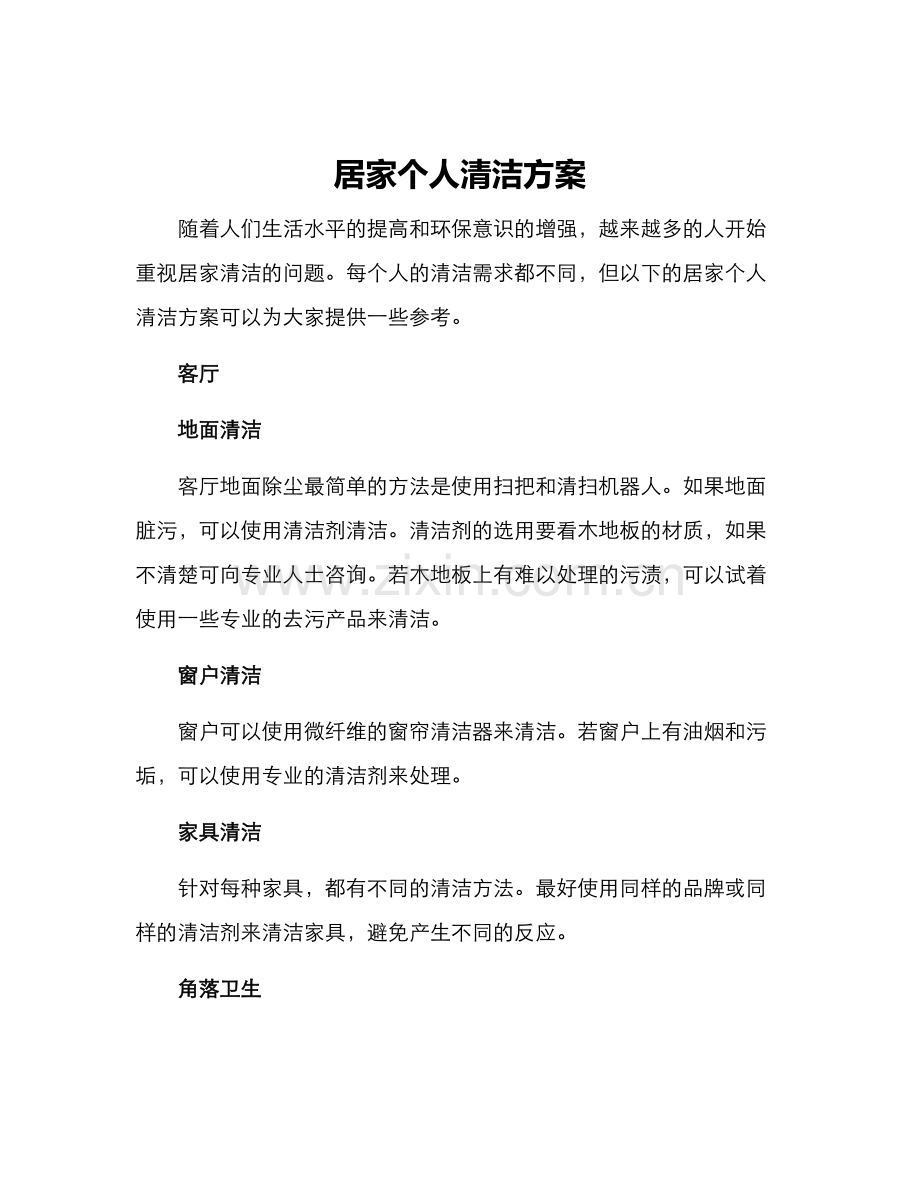 居家个人清洁方案

随着人们生活水平的提高和环保意识的增强，越来越多的人开始重视居家清洁的问题。每个人的清洁需求都不同，但以下的居家个人清洁方案可以为大家提供一些参考。

客厅

地面清洁

客厅地面除尘最简单的方法是使用扫把和清扫机器人。如果地面脏污，可以使用清洁剂清洁。清洁剂的选用要看木地板的材质，如果不清楚可向专业人士咨询。若木地板上有难以处理的污渍，可以试着使用一些专业的去污产品来清洁。

窗户清洁

窗户可以使用微纤维的窗帘清洁器来清洁。若窗户上有油烟和污垢，可以使用专业的清洁剂来处理。

家具清洁

针对每种家具，都有不同的清洁方法。最好使用同样的品牌或同样的清洁剂来清洁家具，避免产生不同的反应。

角落卫生

www.zixin.com.cn